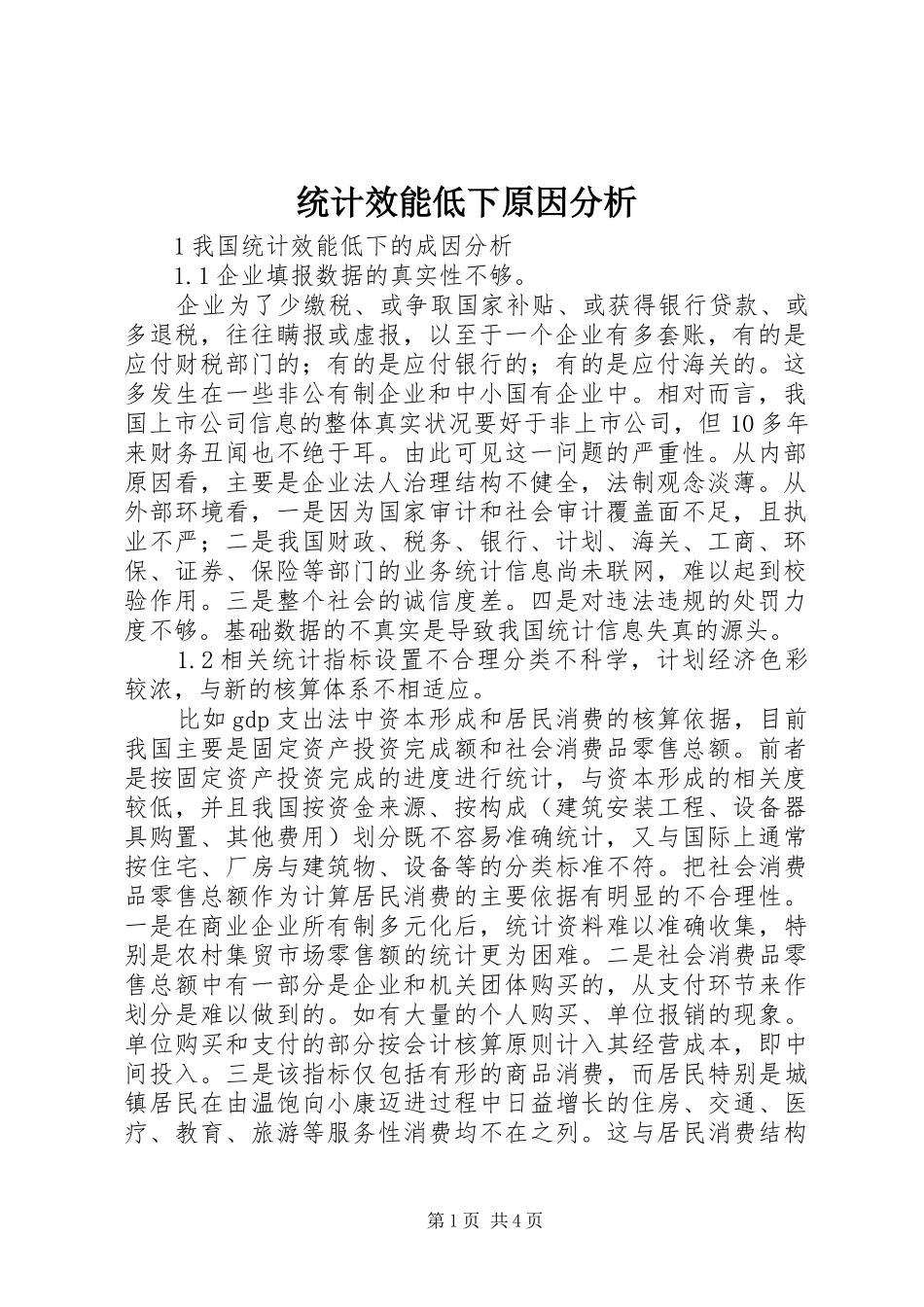 统计效能低下原因分析

1 我国统计效能低下的成因分析

1.1 企业填报数据的真实性不够。

企业为了少缴税、或争取国家补贴、或获得银行贷款、或多退税，往往瞒报或虚报，以至于一个企业有多套账，有的是应付财税部门的；有的是应付银行的；有的是应付海关的。这多发生在一些非公有制企业和中小国有企业中。相对而言，我国上市公司信息的整体真实状况要好于非上市公司，但 10 多年来财务丑闻也不绝于耳。由此可见这一问题的严重性。从内部原因看，主要是企业法人治理结构不健全，法制观念淡薄。从外部环境看，一是因为国家审计和社会审计覆盖面不足，且执业不严；二是我国财政、税务、银行、计划、海关、工商、环保、证券、保险等部门的业务统计信息尚未联网，难以起到校验作用。三是整个社会的诚信度差。四是对违法违规的处罚力度不够。基础数据的不真实是导致我国统计信息失真的源头。

1.2 相关统计指标设置不合理分类不科学，计划经济色彩较浓，与新的核算体系不相适应。

比如 gdp 支出法中资本形成和居民消费的核算依据，目前我国主要是固定资产投资完成额和社会消费品零售总额。前者是按固定资产投资完成的进度进行统计，与资本形成的相关度较低，并且我国按资金来源、按构成（建筑安装工程、设备器具购置、其他费用）划分既不容易准确统计，又与国际上通常按住宅、厂房与建筑物、设备等的分类标准不符。把社会消费品零售总额作为计算居民消费的主要依据有明显的不合理性。一是在商业企业所有制多元化后，统计资料难以准确收集，特别是农村集贸市场零售额的统计更为困难。二是社会消费品零售总额中有一部分是企业和机关团体购买的，从支付环节来作划分是难以做到的。如有大量的个人购买、单位报销的现象。单位购买和支付的部分按会计核算原则计入其经营成本，即中间投入。三是该指标仅包括有形的商品消费，而居民特别是城镇居民在由温饱向小康迈进过程中日益增长的住房、交通、医疗、教育、旅游等服务性消费均不在之列。这与居民消费结构

第 1 页 共 4 页